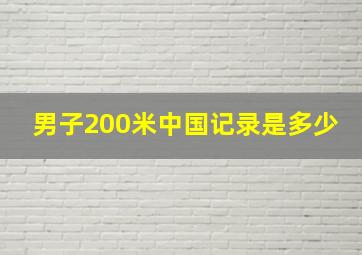 男子200米中国记录是多少